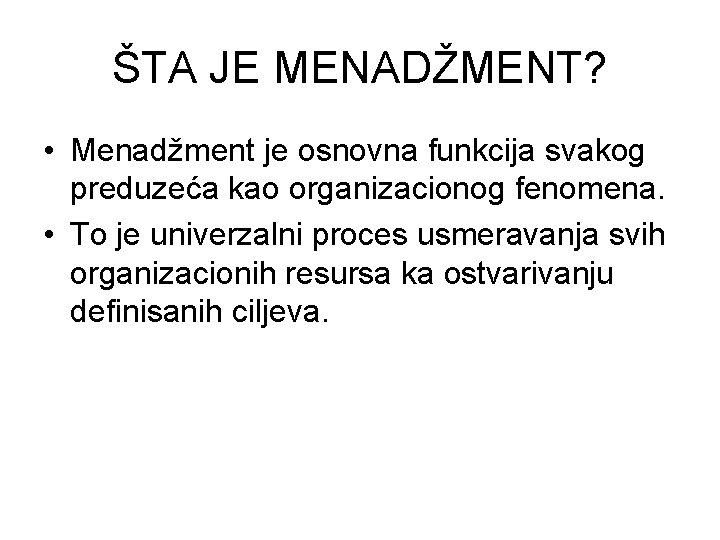 ŠTA JE MENADŽMENT?

• Menadžment je osnovna funkcija svakog preduzeća kao organizacionog fenomena.

• To je univerzalni proces usmeravanja svih organizacionih resursa ka ostvarivanju definisanih ciljeva.